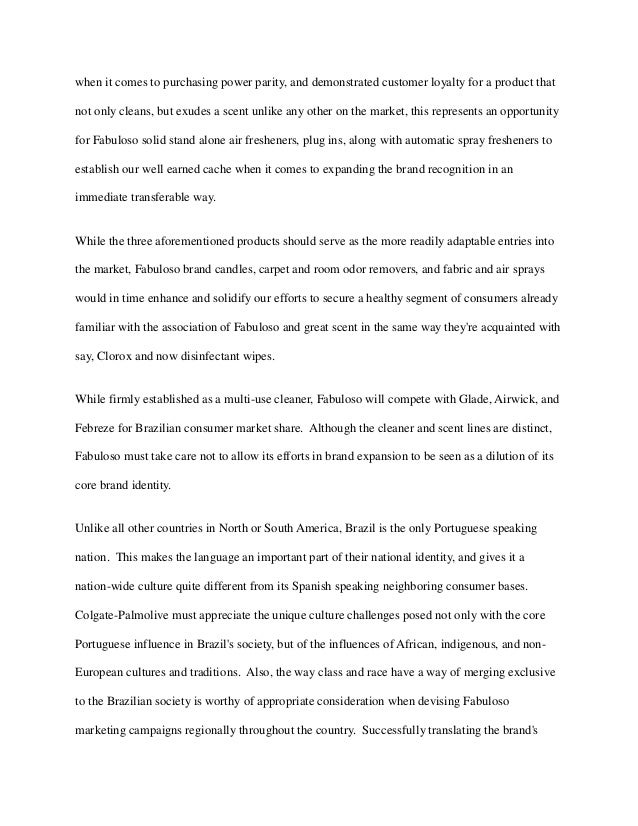 when it comes to purchasing power parity, and demonstrated customer loyalty for a product that not only cleans, but exudes a scent unlike any other on the market, this represents an opportunity for Fabuloso solid stand alone air fresheners, plug ins, along with automatic spray fresheners to establish our well earned cache when it comes to expanding the brand recognition in an immediate transferable way.

While the three aforementioned products should serve as the more readily adaptable entries into the market, Fabuloso brand candles, carpet and room odor removers, and fabric and air sprays would in time enhance and solidify our efforts to secure a healthy segment of consumers already familiar with the association of Fabuloso and great scent in the same way they're acquainted with say, Clorox and now disinfectant wipes.

While firmly established as a multi-use cleaner, Fabuloso will compete with Glade, Airwick, and Febreze for Brazilian consumer market share. Although the cleaner and scent lines are distinct, Fabuloso must take care not to allow its efforts in brand expansion to be seen as a dilution of its core brand identity.

Unlike all other countries in North or South America, Brazil is the only Portuguese speaking nation. This makes the language an important part of their national identity, and gives it a nation-wide culture quite different from its Spanish speaking neighboring consumer bases. Colgate-Palmolive must appreciate the unique culture challenges posed not only with the core Portuguese influence in Brazil's society, but of the influences of African, indigenous, and non-European cultures and traditions. Also, the way class and race have a way of merging exclusive to the Brazilian society is worthy of appropriate consideration when devising Fabuloso marketing campaigns regionally throughout the country. Successfully translating the brand's